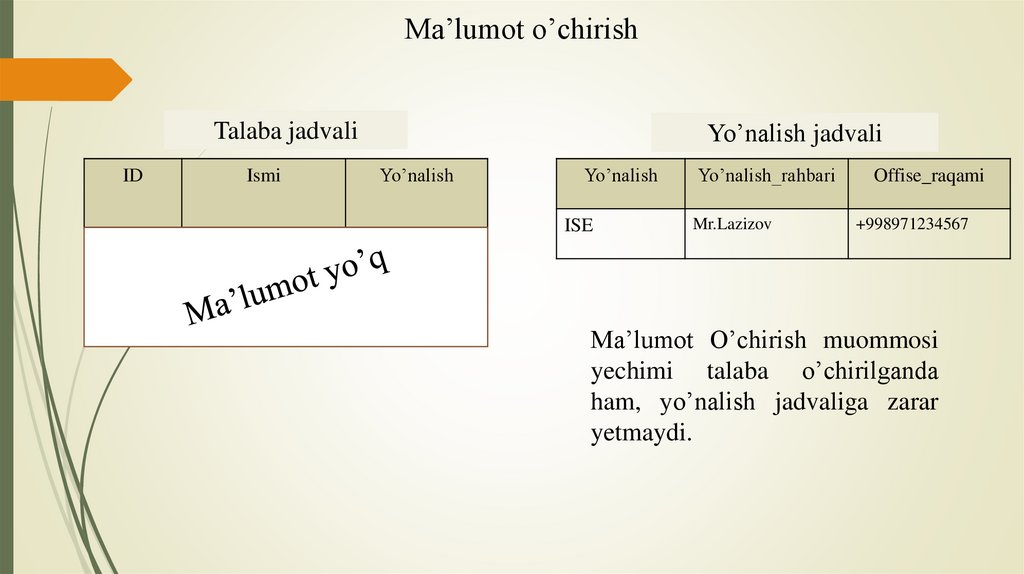 Ma'lumot o'chirish

Talaba jadvali

| ID | Ismi | Yo'nalish |
|---|---|---|
| Ma'lumot yo'q | | |

Yo'nalish jadvali

| Yo'nalish | Yo'nalish_rahbari | Offise_raqami |
|---|---|---|
| ISE | Mr.Lazizov | +998971234567 |

Ma'lumot O'chirish muommosi yechimi talaba o'chirilganda ham, yo'nalish jadvaliga zarar yetmaydi.